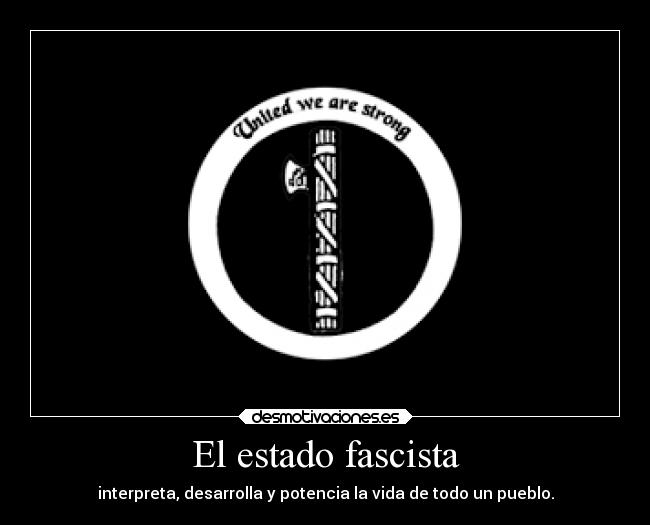 United we are strong

desmotivaciones.es

El estado fascista

interpreta, desarrolla y potencia la vida de todo un pueblo.